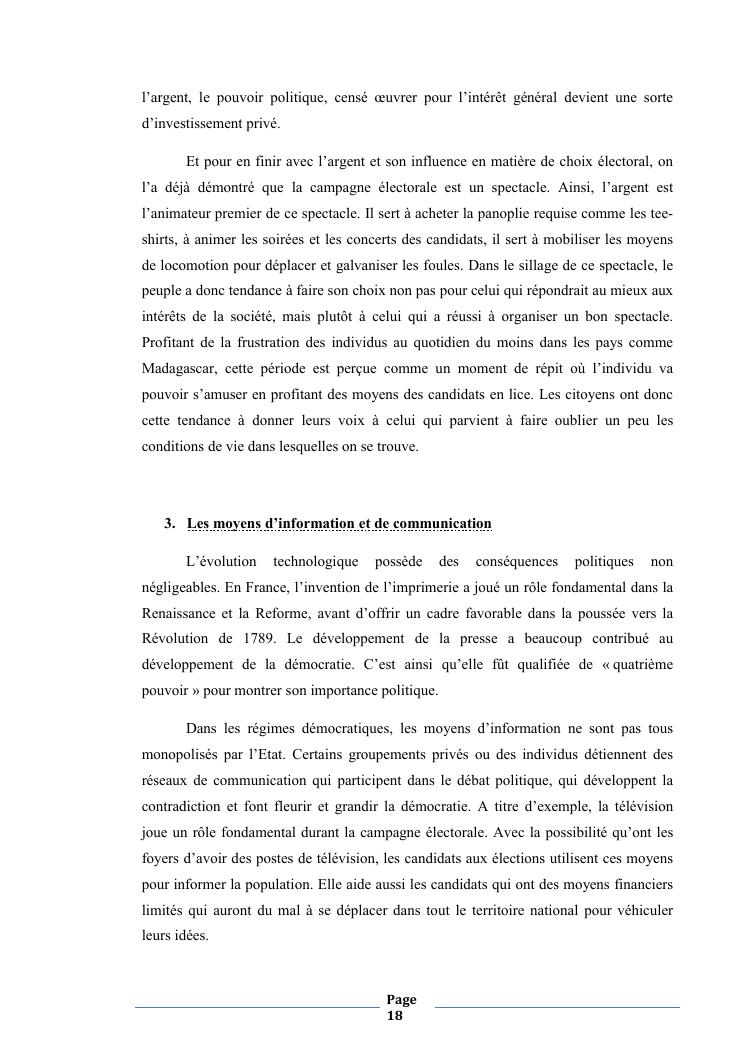 l'argent, le pouvoir politique, censé œuvrer pour l'intérêt général devient une sorte d'investissement privé.

Et pour en finir avec l'argent et son influence en matière de choix électoral, on l'a déjà démontré que la campagne électorale est un spectacle. Ainsi, l'argent est l'animateur premier de ce spectacle. Il sert à acheter la panoplie requise comme les tee-shirts, à animer les soirées et les concerts des candidats, il sert à mobiliser les moyens de locomotion pour déplacer et galvaniser les foules. Dans le sillage de ce spectacle, le peuple a donc tendance à faire son choix non pas pour celui qui répondrait au mieux aux intérêts de la société, mais plutôt à celui qui a réussi à organiser un bon spectacle. Profitant de la frustration des individus au quotidien du moins dans les pays comme Madagascar, cette période est perçue comme un moment de répit où l'individu va pouvoir s'amuser en profitant des moyens des candidats en lice. Les citoyens ont donc cette tendance à donner leurs voix à celui qui parvient à faire oublier un peu les conditions de vie dans lesquelles on se trouve.

3. Les moyens d'information et de communication

L'évolution technologique possède des conséquences politiques non négligeables. En France, l'invention de l'imprimerie a joué un rôle fondamental dans la Renaissance et la Reforme, avant d'offrir un cadre favorable dans la poussée vers la Révolution de 1789. Le développement de la presse a beaucoup contribué au développement de la démocratie. C'est ainsi qu'elle fût qualifiée de « quatrième pouvoir » pour montrer son importance politique.

Dans les régimes démocratiques, les moyens d'information ne sont pas tous monopolisés par l'Etat. Certains groupements privés ou des individus détiennent des réseaux de communication qui participent dans le débat politique, qui développent la contradiction et font fleurir et grandir la démocratie. A titre d'exemple, la télévision joue un rôle fondamental durant la campagne électorale. Avec la possibilité qu'ont les foyers d'avoir des postes de télévision, les candidats aux élections utilisent ces moyens pour informer la population. Elle aide aussi les candidats qui ont des moyens financiers limités qui auront du mal à se déplacer dans tout le territoire national pour véhiculer leurs idées.

Page 18